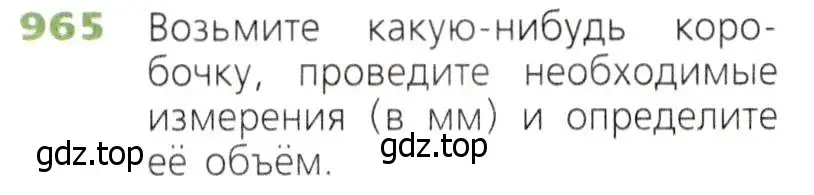 965 Возьмите какую-нибудь коробочку, проведите необходимые измерения (в мм) и определите её объём.

gdz.top gdz.top